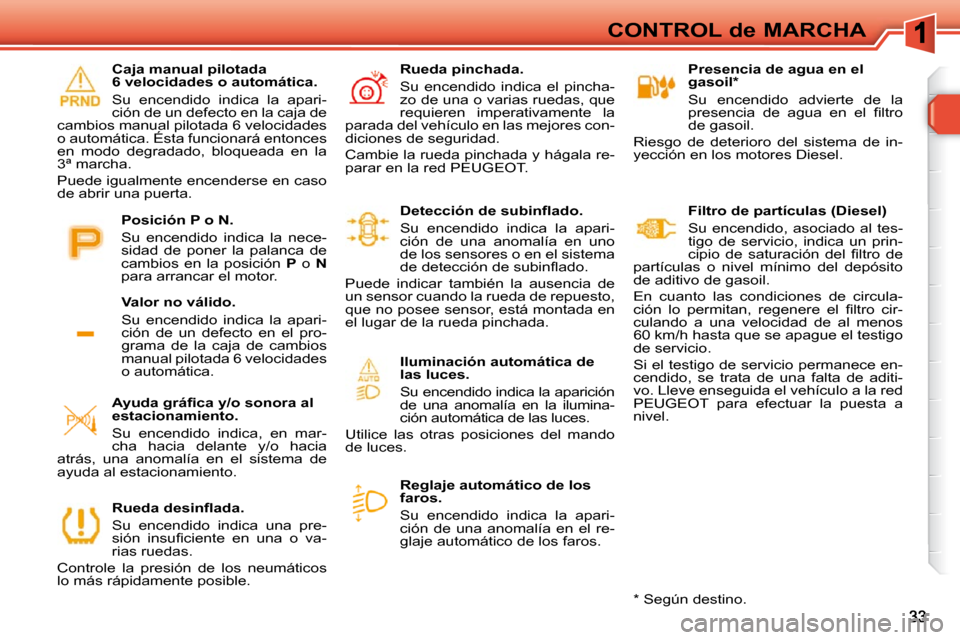 CONTROL de MARCHA

1

PRND

Caja manual pilotada 6 velocidades o automática.

Su encendido indica la aparición de un defecto en la caja de cambios manual pilotada 6 velocidades o automática. Ésta funcionará entonces en modo degradado, bloqueada en la 3ª marcha.

Puede igualmente encenderse en caso de abrir una puerta.

Posición P o N.

Su encendido indica la necesidad de poner la palanca de cambios en la posición P o N para arrancar el motor.

Valor no válido.

Su encendido indica la aparición de un defecto en el programa de la caja de cambios manual pilotada 6 velocidades o automática.

Ayuda gráfica y/o sonora al estacionamiento.

Su encendido indica, en marcha hacia delante y/o hacia atrás, una anomalía en el sistema de ayuda al estacionamiento.

Rueda desinflada.

Su encendido indica una presión insuficiente en una o varias ruedas.

Controle la presión de los neumáticos lo más rápidamente posible.

Rueda pinchada.

Su encendido indica el pinchazo de una o varias ruedas, que requieren imperativamente la parada del vehículo en las mejores condiciones de seguridad.

Cambie la rueda pinchada y hágala reparar en la red PEUGEOT.

Detección de subinflado.

Su encendido indica la aparición de una anomalía en uno de los sensores o en el sistema de detección de subinflado.

Puede indicar también la ausencia de un sensor cuando la rueda de repuesto, que no posee sensor, está montada en el lugar de la rueda pinchada.

AUTO

Iluminación automática de las luces.

Su encendido indica la aparición de una anomalía en la iluminación automática de las luces.

Utilice las otras posiciones del mando de luces.

Reglaje automático de los faros.

Su encendido indica la aparición de una anomalía en el reglaje automático de los faros.

Presencia de agua en el gasoil*

Su encendido advierte de la presencia de agua en el filtro de gasoil.

Riesgo de deterioro del sistema de inyección en los motores Diesel.

Filtro de partículas (Diesel)

Su encendido, asociado al testigo de servicio, indica un principio de saturación del filtro de partículas o nivel mínimo del depósito de aditivo de gasoil.

En cuanto las condiciones de circulación lo permitan, regenere el filtro circulando a una velocidad de al menos 60 km/h hasta que se apague el testigo de servicio.

Si el testigo de servicio permanece encendido, se trata de una falta de aditivo. Lleve enseguida el vehículo a la red PEUGEOT para efectuar la puesta a nivel.

* Según destino.

33

carmanualsonline.info